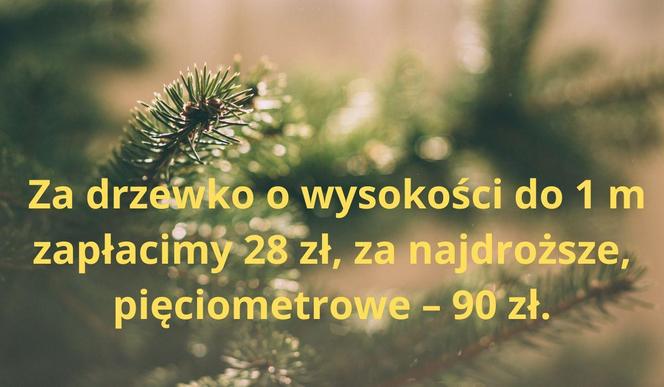 Za drzewko o wysokości do 1 m zapłacimy 28 zł, za najdroższe, pięciometrowe – 90 zł.